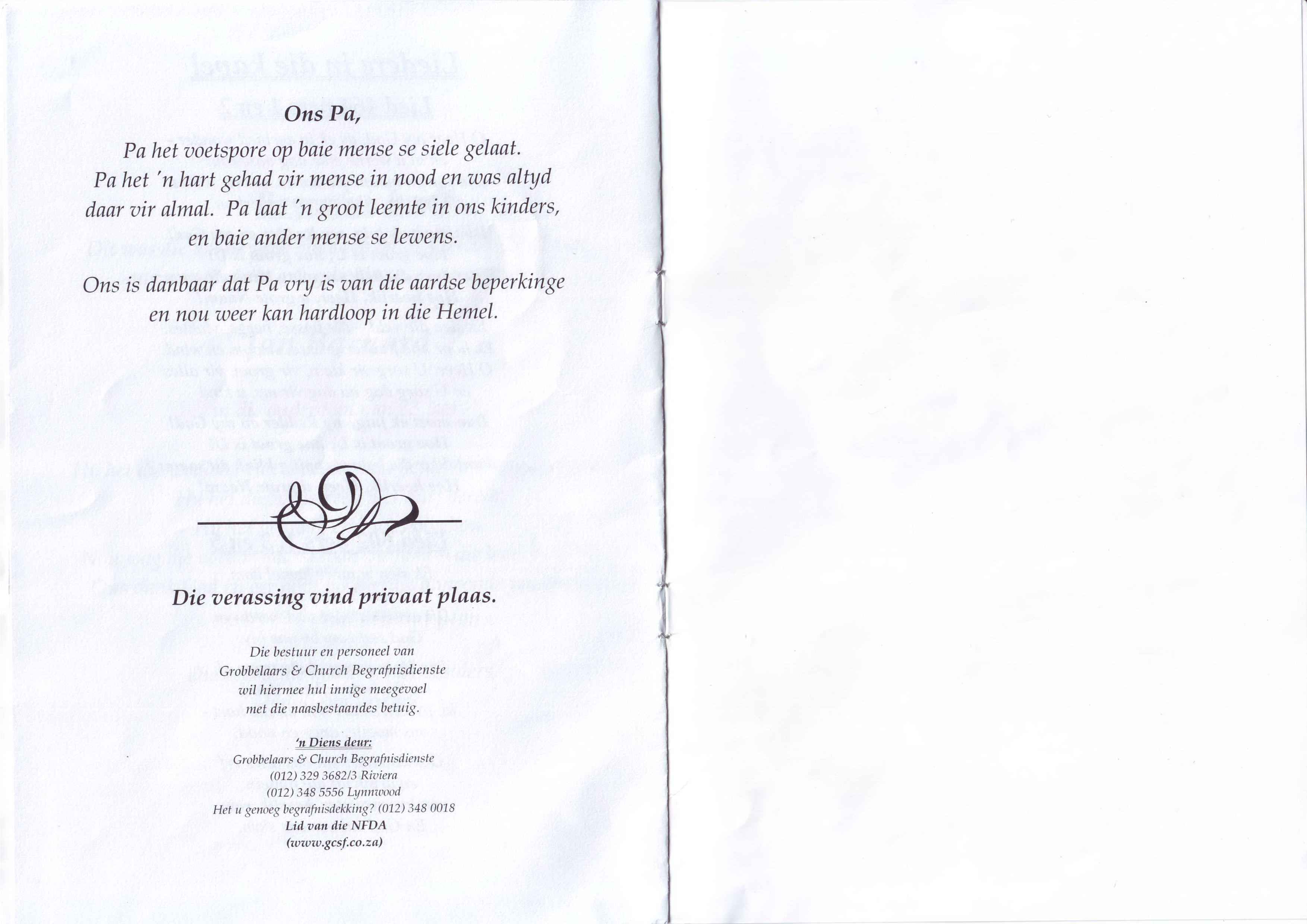 Ons Pa,

Pa het voetspore op baie mense se siele gelaat. Pa het 'n hart gehad vir mense in nood en was altyd daar vir almal. Pa laat 'n groot leemte in ons kinders, en baie ander mense se lewens.

Ons is danbaar dat Pa vry is van die aardse beperkinge en nou weer kan hardloop in die Hemel.

Die verassing vind privaat plaas.

Die bestuur en personeel van
Grobbelaars & Church Begrafnisdienste
wil hiermee hul innige meegevoel
met die naasbestaandes betuig.

'n Diens deur:
Grobbelaars & Church Begrafnisdienste
(012) 329 3682/3 Riviera
(012) 348 5556 Lynnwood
Het u genoeg begrafnisdekking? (012) 348 0018
Lid van die NFDA
(www.gcsf.co.za)